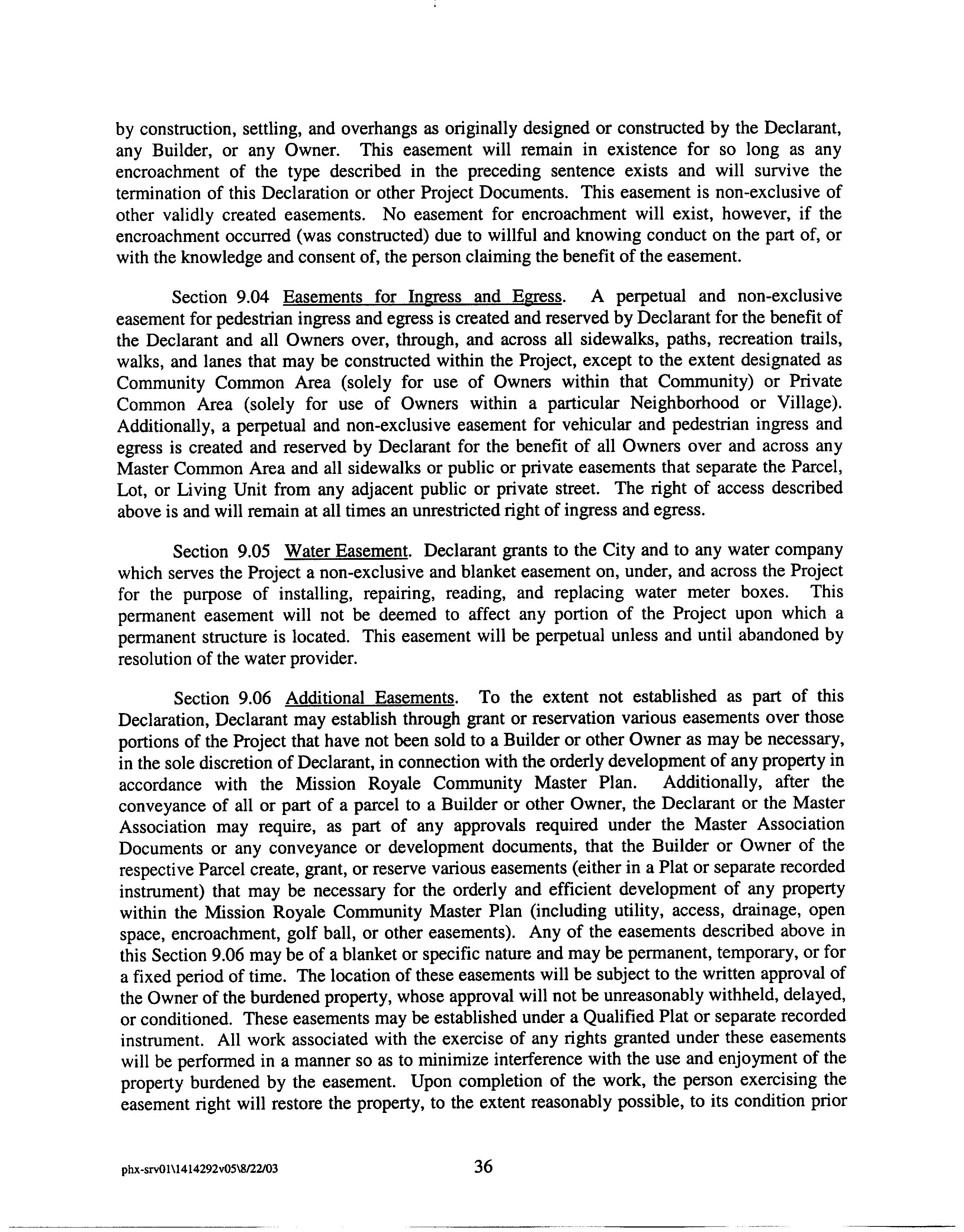 by construction, settling, and overhangs as originally designed or constructed by the Declarant, any Builder, or any Owner. This easement will remain in existence for so long as any encroachment of the type described in the preceding sentence exists and will survive the termination of this Declaration or other Project Documents. This easement is non-exclusive of other validly created easements. No easement for encroachment will exist, however, if the encroachment occurred (was constructed) due to willful and knowing conduct on the part of, or with the knowledge and consent of, the person claiming the benefit of the easement.

Section 9.04 Easements for Ingress and Egress. A perpetual and non-exclusive easement for pedestrian ingress and egress is created and reserved by Declarant for the benefit of the Declarant and all Owners over, through, and across all sidewalks, paths, recreation trails, walks, and lanes that may be constructed within the Project, except to the extent designated as Community Common Area (solely for use of Owners within that Community) or Private Common Area (solely for use of Owners within a particular Neighborhood or Village). Additionally, a perpetual and non-exclusive easement for vehicular and pedestrian ingress and egress is created and reserved by Declarant for the benefit of all Owners over and across any Master Common Area and all sidewalks or public or private easements that separate the Parcel, Lot, or Living Unit from any adjacent public or private street. The right of access described above is and will remain at all times an unrestricted right of ingress and egress.

Section 9.05 Water Easement. Declarant grants to the City and to any water company which serves the Project a non-exclusive and blanket easement on, under, and across the Project for the purpose of installing, repairing, reading, and replacing water meter boxes. This permanent easement will not be deemed to affect any portion of the Project upon which a permanent structure is located. This easement will be perpetual unless and until abandoned by resolution of the water provider.

Section 9.06 Additional Easements. To the extent not established as part of this Declaration, Declarant may establish through grant or reservation various easements over those portions of the Project that have not been sold to a Builder or other Owner as may be necessary, in the sole discretion of Declarant, in connection with the orderly development of any property in accordance with the Mission Royale Community Master Plan. Additionally, after the conveyance of all or part of a parcel to a Builder or other Owner, the Declarant or the Master Association may require, as part of any approvals required under the Master Association Documents or any conveyance or development documents, that the Builder or Owner of the respective Parcel create, grant, or reserve various easements (either in a Plat or separate recorded instrument) that may be necessary for the orderly and efficient development of any property within the Mission Royale Community Master Plan (including utility, access, drainage, open space, encroachment, golf ball, or other easements). Any of the easements described above in this Section 9.06 may be of a blanket or specific nature and may be permanent, temporary, or for a fixed period of time. The location of these easements will be subject to the written approval of the Owner of the burdened property, whose approval will not be unreasonably withheld, delayed, or conditioned. These easements may be established under a Qualified Plat or separate recorded instrument. All work associated with the exercise of any rights granted under these easements will be performed in a manner so as to minimize interference with the use and enjoyment of the property burdened by the easement. Upon completion of the work, the person exercising the easement right will restore the property, to the extent reasonably possible, to its condition prior

phx-srv01\1414292v05\8/22/03 36